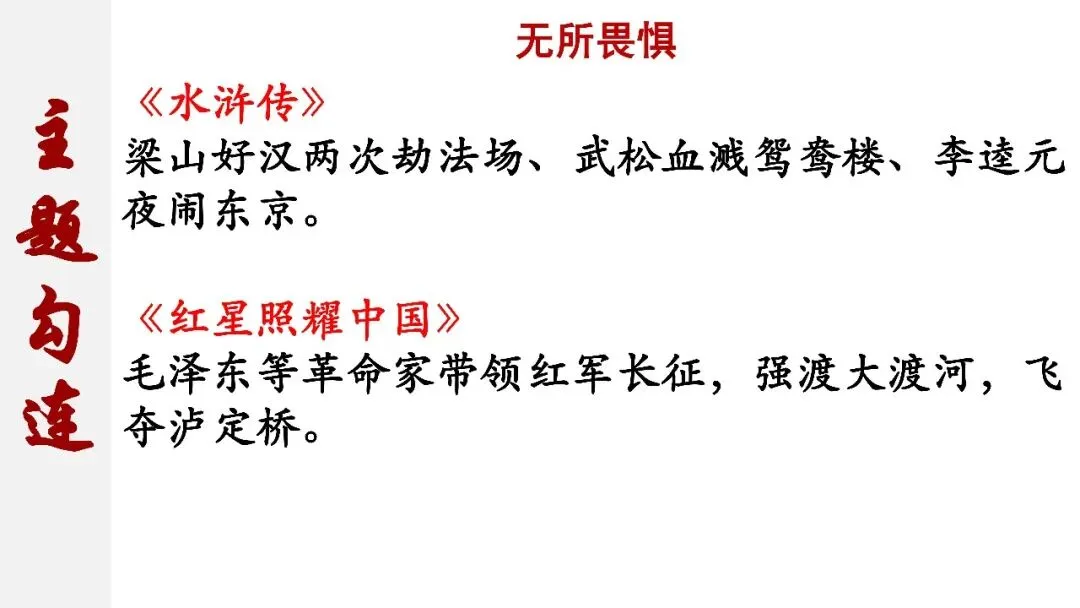 主题勾连

无所畏惧

《水浒传》

梁山好汉两次劫法场、武松血溅鸳鸯楼、李逵元夜闹东京。

《红星照耀中国》

毛泽东等革命家带领红军长征，强渡大渡河，飞夺泸定桥。